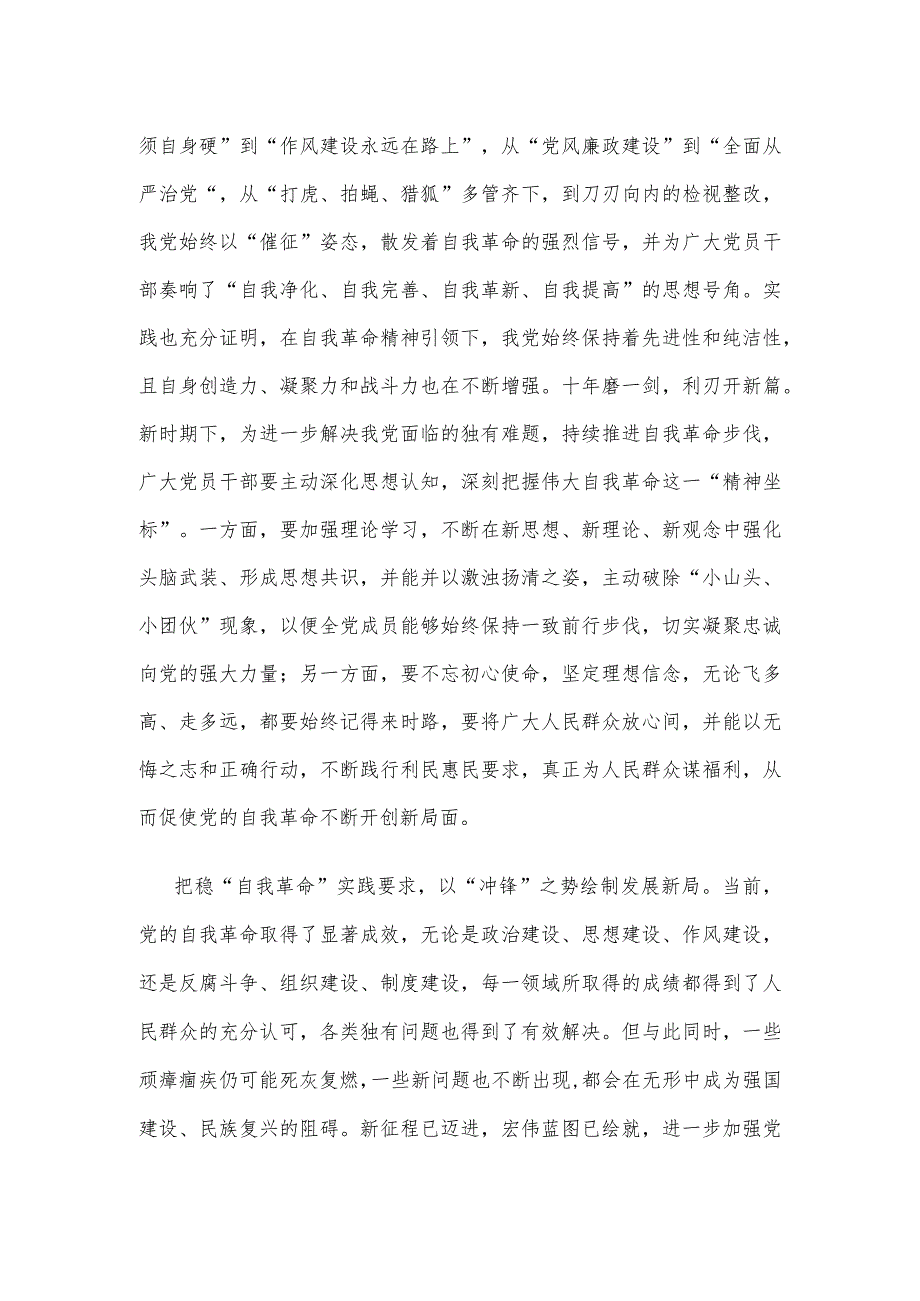 须自身硬”到“作风建设永远在路上”，从“党风廉政建设”到“全面从严治党“，从“打虎、拍蝇、猎狐”多管齐下，到刀刃向内的检视整改，我党始终以“催征”姿态，散发着自我革命的强烈信号，并为广大党员干部奏响了“自我净化、自我完善、自我革新、自我提高”的思想号角。实践也充分证明，在自我革命精神引领下，我党始终保持着先进性和纯洁性，且自身创造力、凝聚力和战斗力也在不断增强。十年磨一剑，利刃开新篇。新时期下，为进一步解决我党面临的独有难题，持续推进自我革命步伐，广大党员干部要主动深化思想认知，深刻把握伟大自我革命这一“精神坐标”。一方面，要加强理论学习，不断在新思想、新理论、新观念中强化头脑武装、形成思想共识，并能并以激浊扬清之姿，主动破除“小山头、小团伙”现象，以便全党成员能够始终保持一致前行步伐，切实凝聚忠诚向党的强大力量；另一方面，要不忘初心使命，坚定理想信念，无论飞多高、走多远，都要始终记得来时路，要将广大人民群众放心间，并能以无悔之志和正确行动，不断践行利民惠民要求，真正为人民群众谋福利，从而促使党的自我革命不断开创新局面。

把稳“自我革命”实践要求，以“冲锋”之势绘制发展新局。当前，党的自我革命取得了显著成效，无论是政治建设、思想建设、作风建设，还是反腐斗争、组织建设、制度建设，每一领域所取得的成绩都得到了人民群众的充分认可，各类独有问题也得到了有效解决。但与此同时，一些顽瘴痼疾仍可能死灰复燃，一些新问题也不断出现，都会在无形中成为强国建设、民族复兴的阻碍。新征程已迈进，宏伟蓝图已绘就，进一步加强党